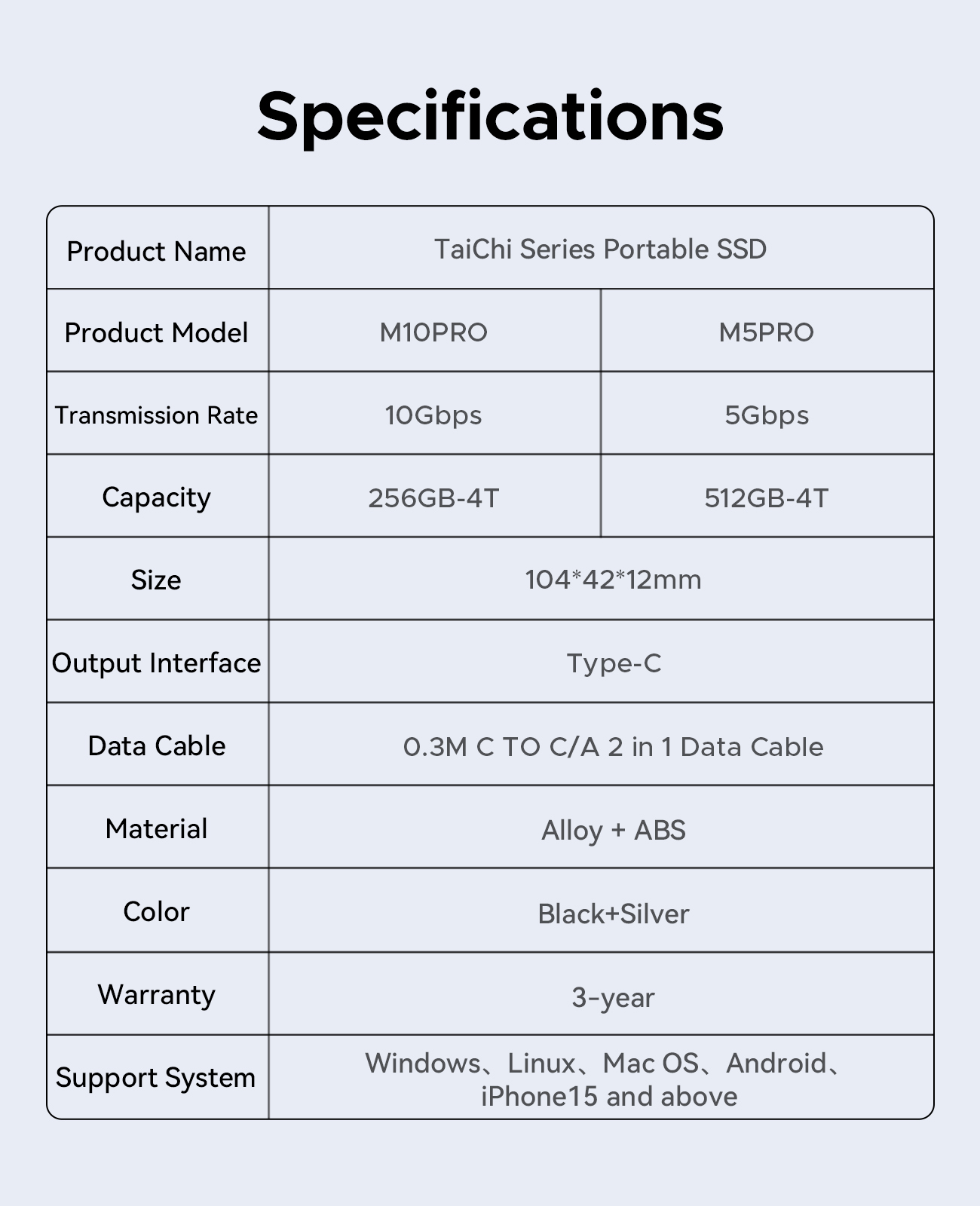 Specifications

| Product Name | TaiChi Series Portable SSD | |
|---|---|---|
| Product Model | M10PRO | M5PRO |
| Transmission Rate | 10Gbps | 5Gbps |
| Capacity | 256GB-4T | 512GB-4T |
| Size | 104*42*12mm | |
| Output Interface | Type-C | |
| Data Cable | 0.3M C TO C/A 2 in 1 Data Cable | |
| Material | Alloy + ABS | |
| Color | Black+Silver | |
| Warranty | 3-year | |
| Support System | Windows、Linux、Mac OS、Android、iPhone15 and above | |